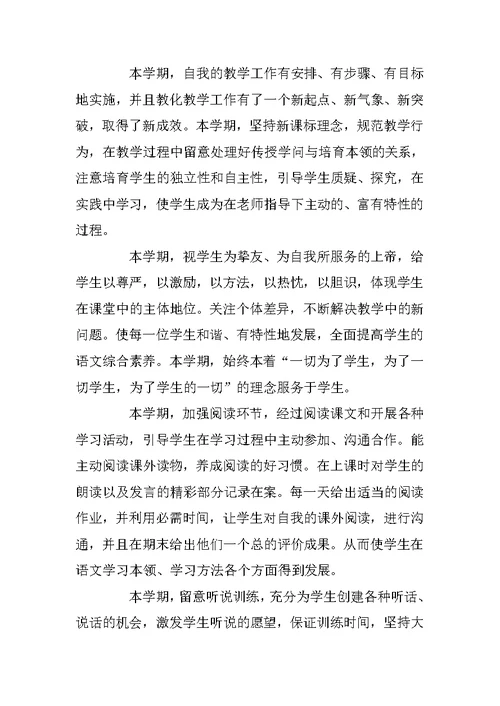 本学期，自我的教学工作有安排、有步骤、有目标地实施，并且教化教学工作有了一个新起点、新气象、新突破，取得了新成效。本学期，坚持新课标理念，规范教学行为，在教学过程中留意处理好传授学问与培育本领的关系，注意培育学生的独立性和自主性，引导学生质疑、探究，在实践中学习，使学生成为在老师指导下主动的、富有特性的过程。

本学期，视学生为挚友、为自我所服务的上帝，给学生以尊严，以激励，以方法，以热忱，以胆识，体现学生在课堂中的主体地位。关注个体差异，不断解决教学中的新问题。使每一位学生和谐、有特性地发展，全面提高学生的语文综合素养。本学期，始终本着“一切为了学生，为了一切学生，为了学生的一切”的理念服务于学生。

本学期，加强阅读环节，经过阅读课文和开展各种学习活动，引导学生在学习过程中主动参加、沟通合作。能主动阅读课外读物，养成阅读的好习惯。在上课时对学生的朗读以及发言的精彩部分记录在案。每一天给出适当的阅读作业，并利用必需时间，让学生对自我的课外阅读，进行沟通，并且在期末给出他们一个总的评价成果。从而使学生在语文学习本领、学习方法各个方面得到发展。

本学期，留意听说训练，充分为学生创建各种听话、说话的机会，激发学生听说的愿望，保证训练时间，坚持大